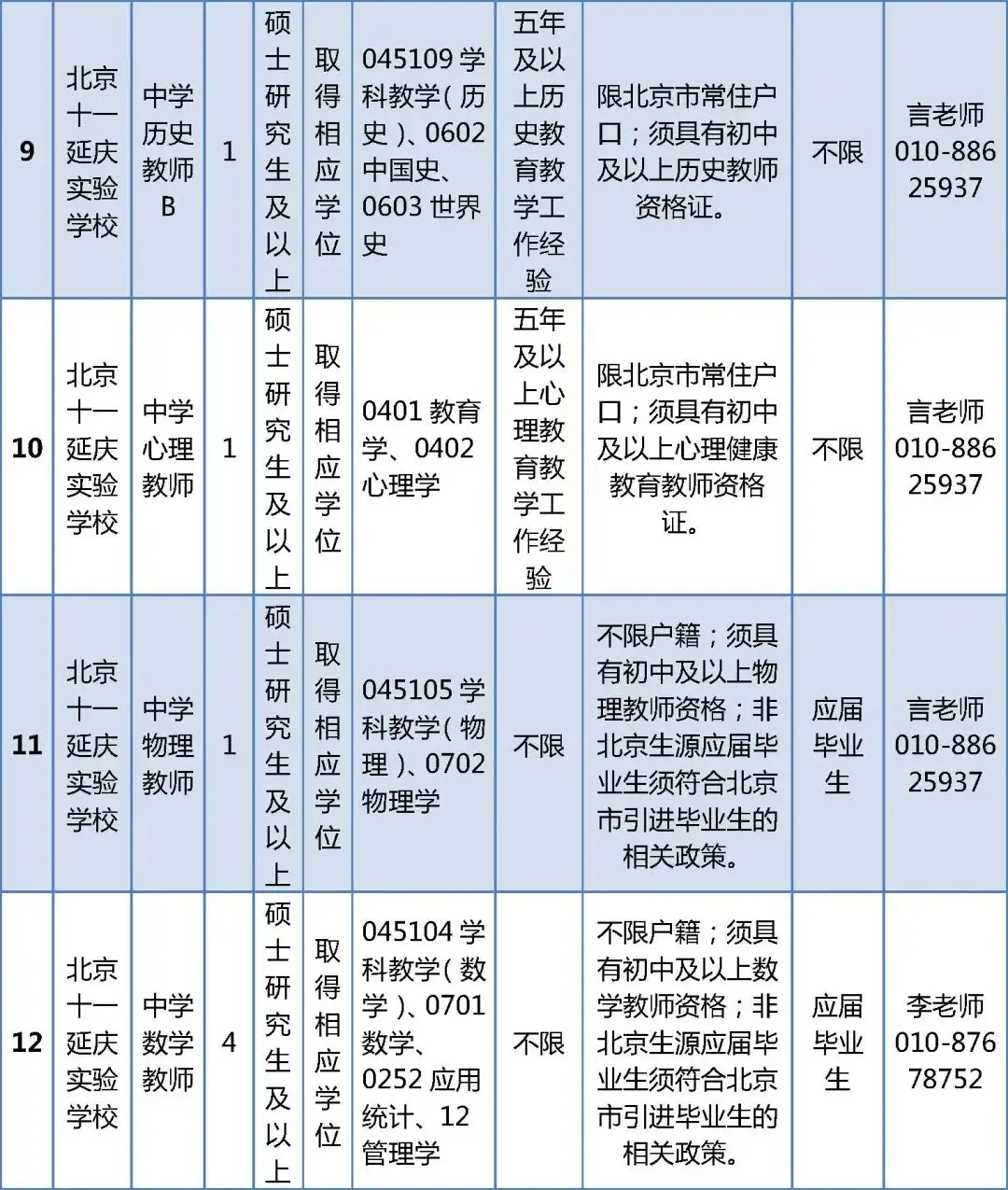 | 9 | 北京十一延庆实验学校 | 中学历史教师B | 1 | 硕士研究生及以上 | 取得相应学位 | 045109 学科教学（历史）、0602 中国史、0603 世界史 | 五年及以上历史教育教学工作经验 | 限北京市常住户口；须具有初中及以上历史教师资格证。 | 不限 | 言老师 010-88625937 |
|---|---|---|---|---|---|---|---|---|---|---|
| 10 | 北京十一延庆实验学校 | 中学心理教师 | 1 | 硕士研究生及以上 | 取得相应学位 | 0401 教育学、0402 心理学 | 五年及以上心理教育教学工作经验 | 限北京市常住户口；须具有初中及以上心理健康教育教师资格证。 | 不限 | 言老师 010-88625937 |
| 11 | 北京十一延庆实验学校 | 中学物理教师 | 1 | 硕士研究生及以上 | 取得相应学位 | 045105 学科教学（物理）、0702 物理学 | 不限 | 不限户籍；须具有初中及以上物理教师资格；非北京生源应届毕业生须符合北京市引进毕业生的相关政策。 | 应届毕业生 | 言老师 010-88625937 |
| 12 | 北京十一延庆实验学校 | 中学数学教师 | 4 | 硕士研究生及以上 | 取得相应学位 | 045104 学科教学（数学）、0701 数学、0252 应用统计、12 管理学 | 不限 | 不限户籍；须具有初中及以上数学教师资格；非北京生源应届毕业生须符合北京市引进毕业生的相关政策。 | 应届毕业生 | 李老师 010-87678752 |